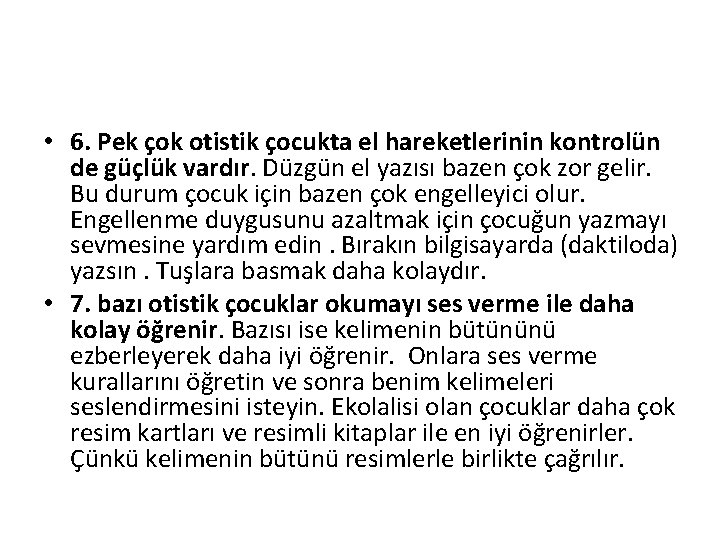 • 6. Pek çok otistik çocukta el hareketlerinin kontrolün de güçlük vardır. Düzgün el yazısı bazen çok zor gelir. Bu durum çocuk için bazen çok engelleyici olur. Engellenme duygusunu azaltmak için çocuğun yazmayı sevmesine yardım edin . Bırakın bilgisayarda (daktiloda) yazsın . Tuşlara basmak daha kolaydır.

• 7. bazı otistik çocuklar okumayı ses verme ile daha kolay öğrenir. Bazısı ise kelimenin bütününü ezberleyerek daha iyi öğrenir. Onlara ses verme kurallarını öğretin ve sonra benim kelimeleri seslendirmesini isteyin. Ekolalisi olan çocuklar daha çok resim kartları ve resimli kitaplar ile en iyi öğrenirler. Çünkü kelimenin bütünü resimlerle birlikte çağrılır.